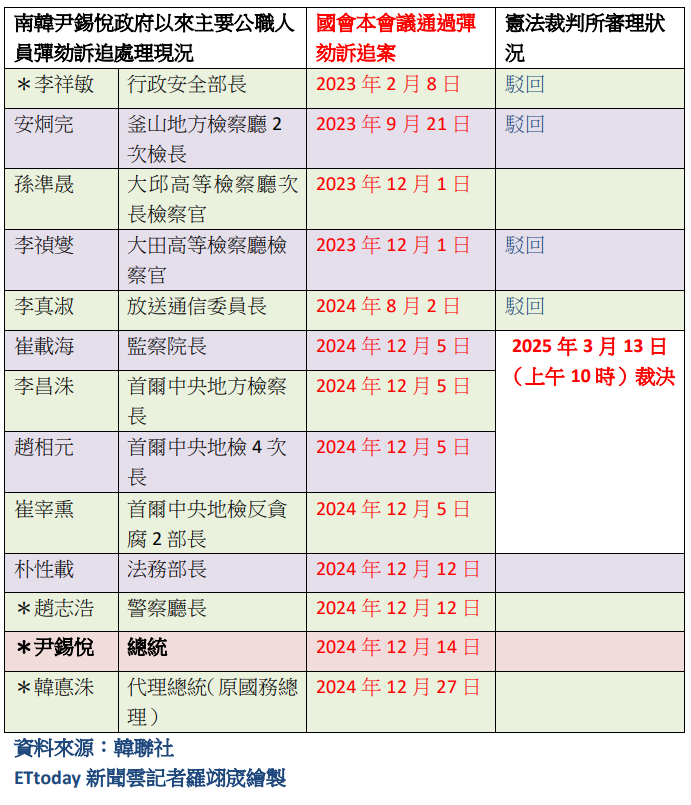 | 南韓尹錫悅政府以來主要公職人員彈劾訴追處理現況 | | 國會本會議通過彈劾訴追案 | 憲法裁判所審理狀況 |
|---|---|---|---|
| ＊李祥敏 | 行政安全部長 | 2023 年 2 月 8 日 | 駁回 |
| 安炯完 | 釜山地方檢察廳 2 次檢長 | 2023 年 9 月 21 日 | 駁回 |
| 孫準晟 | 大邱高等檢察廳次長檢察官 | 2023 年 12 月 1 日 | |
| 李禎燮 | 大田高等檢察廳檢察官 | 2023 年 12 月 1 日 | 駁回 |
| 李真淑 | 放送通信委員長 | 2024 年 8 月 2 日 | 駁回 |
| 崔載海 | 監察院長 | 2024 年 12 月 5 日 | 2025 年 3 月 13 日（上午 10 時）裁決 |
| 李昌洙 | 首爾中央地方檢察長 | 2024 年 12 月 5 日 | |
| 趙相元 | 首爾中央地檢 4 次長 | 2024 年 12 月 5 日 | |
| 崔宰熏 | 首爾中央地檢反貪腐 2 部長 | 2024 年 12 月 5 日 | |
| 朴性載 | 法務部長 | 2024 年 12 月 12 日 | |
| ＊趙志浩 | 警察廳長 | 2024 年 12 月 12 日 | |
| ＊尹錫悅 | 總統 | 2024 年 12 月 14 日 | |
| ＊韓悳洙 | 代理總統（原國務總理） | 2024 年 12 月 27 日 | |

資料來源：韓聯社

ETtoday 新聞雲記者羅翊宬繪製